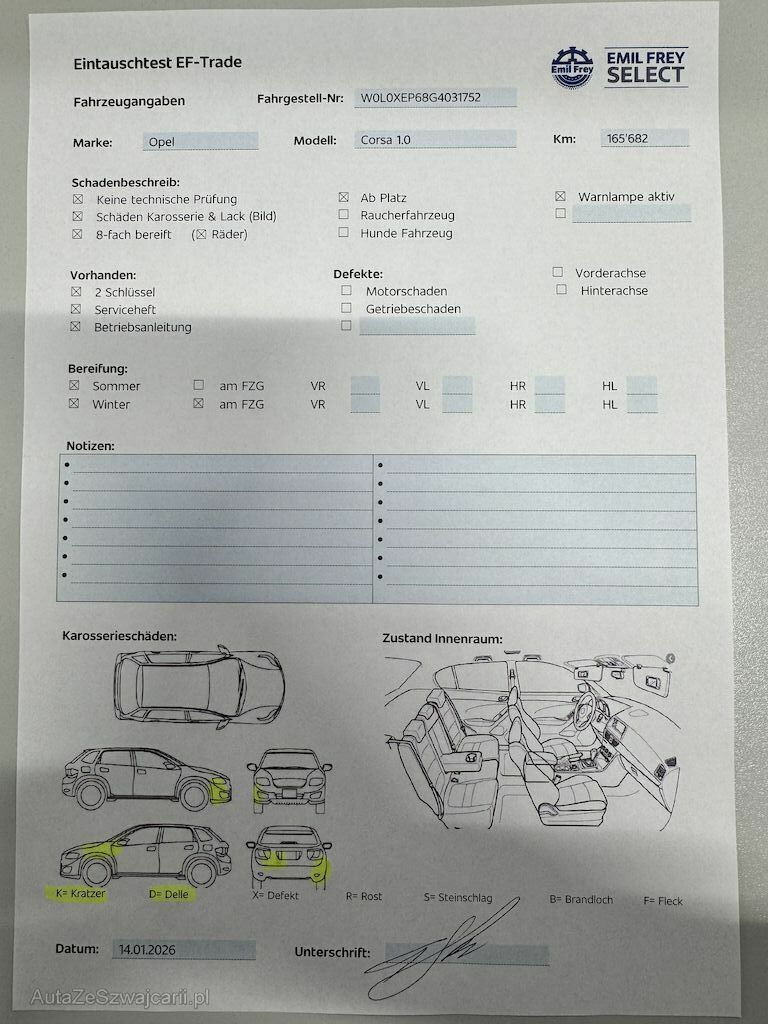 Eintauschtest EF-Trade

Emil Frey
EMIL FREY SELECT

Fahrzeugangaben
Fahrgestell-Nr: W0L0XEP68G4031752

Marke: Opel
Modell: Corsa 1.0
Km: 165'682

Schadenbeschreib:
☒ Keine technische Prüfung
☒ Schäden Karosserie & Lack (Bild)
☒ 8-fach bereift (☒ Räder)
☒ Ab Platz
☐ Raucherfahrzeug
☐ Hunde Fahrzeug
☒ Warnlampe aktiv
☐

Vorhanden:
☒ 2 Schlüssel
☒ Serviceheft
☒ Betriebsanleitung

Defekte:
☐ Motorschaden
☐ Getriebeschaden
☐
☐ Vorderachse
☐ Hinterachse

Bereifung:
☒ Sommer ☐ am FZG VR VL HR HL
☒ Winter ☒ am FZG VR VL HR HL

Notizen:

Karosserieschäden:
Zustand Innenraum:

K= Kratzer D= Delle X= Defekt R= Rost S= Steinschlag B= Brandloch F= Fleck

Datum: 14.01.2026
Unterschrift:

AutaZeSzwajcarii.pl